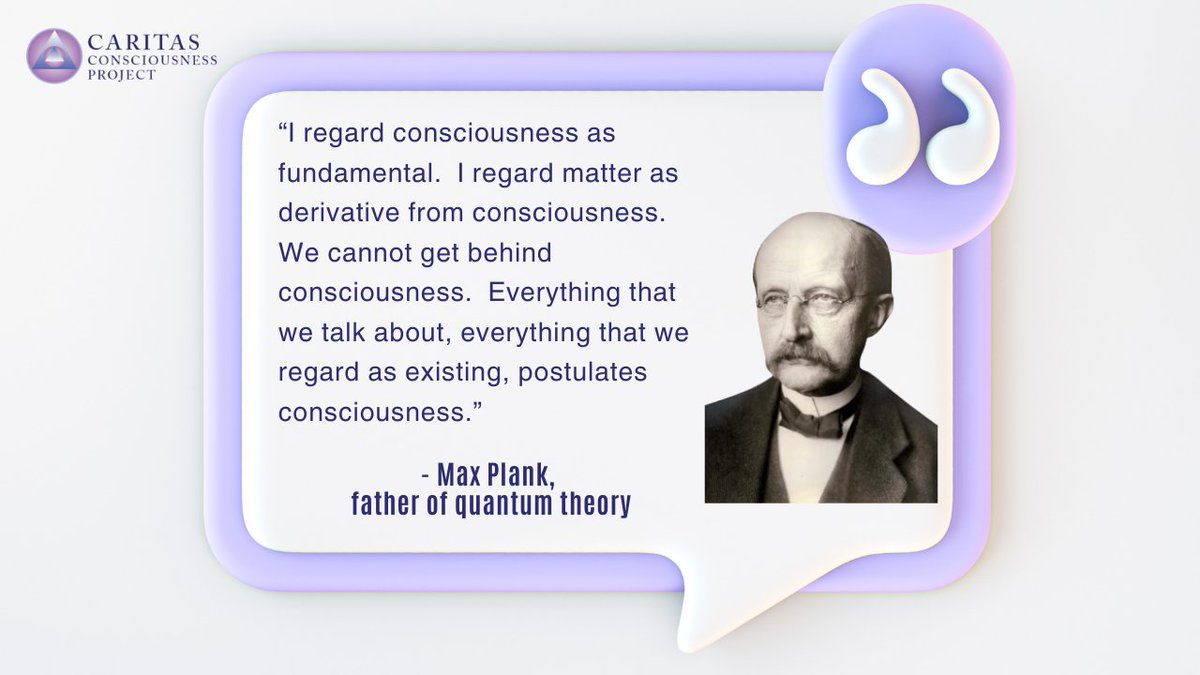 CARITAS
CONSCIOUSNESS
PROJECT

“I regard consciousness as fundamental. I regard matter as derivative from consciousness. We cannot get behind consciousness. Everything that we talk about, everything that we regard as existing, postulates consciousness.”

- Max Plank,
father of quantum theory